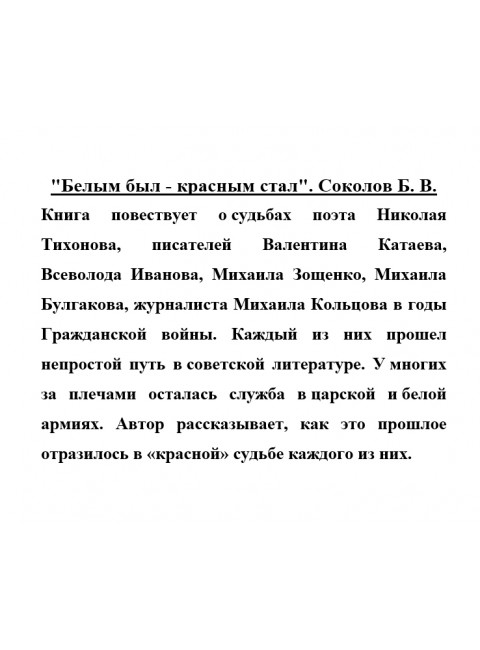 "Белым был - красным стал". Соколов Б. В.

Книга повествует о судьбах поэта Николая Тихонова, писателей Валентина Катаева, Всеволода Иванова, Михаила Зощенко, Михаила Булгакова, журналиста Михаила Кольцова в годы Гражданской войны. Каждый из них прошел непростой путь в советской литературе. У многих за плечами осталась служба в царской и белой армиях. Автор рассказывает, как это прошлое отразилось в «красной» судьбе каждого из них.